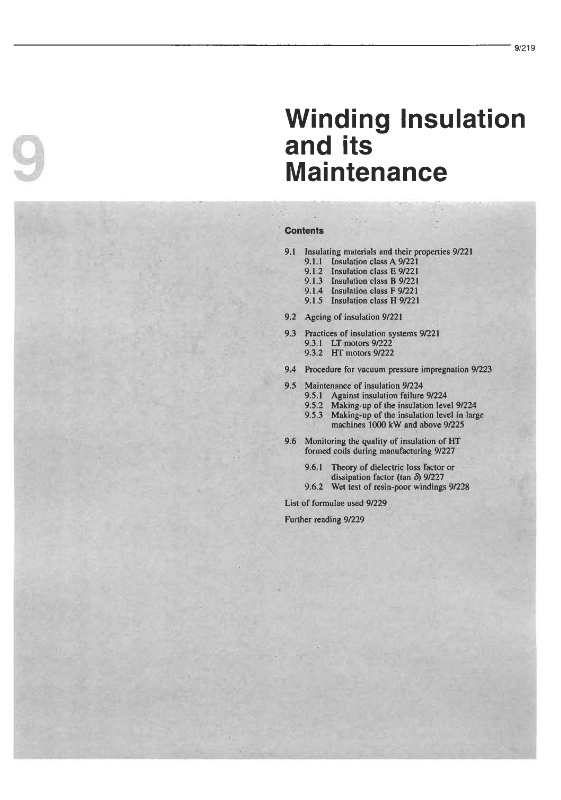 9/219

9

Winding Insulation and its Maintenance

Contents

9.1 Insulating materials and their properties 9/221
9.1.1 Insulation class A 9/221
9.1.2 Insulation class E 9/221
9.1.3 Insulation class B 9/221
9.1.4 Insulation class F 9/221
9.1.5 Insulation class H 9/221

9.2 Ageing of insulation 9/221

9.3 Practices of insulation systems 9/221
9.3.1 LT motors 9/222
9.3.2 HT motors 9/222

9.4 Procedure for vacuum pressure impregnation 9/223

9.5 Maintenance of insulation 9/224
9.5.1 Against insulation failure 9/224
9.5.2 Making-up of the insulation level 9/224
9.5.3 Making-up of the insulation level in large machines 1000 kW and above 9/225

9.6 Monitoring the quality of insulation of HT formed coils during manufacturing 9/227
9.6.1 Theory of dielectric loss factor or dissipation factor (tan $\delta$) 9/227
9.6.2 Wet test of resin-poor windings 9/228

List of formulae used 9/229

Further reading 9/229